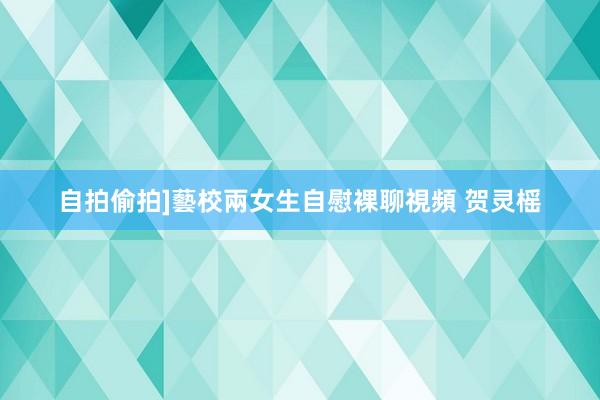 自拍偷拍]藝校兩女生自慰裸聊視頻 贺灵榣